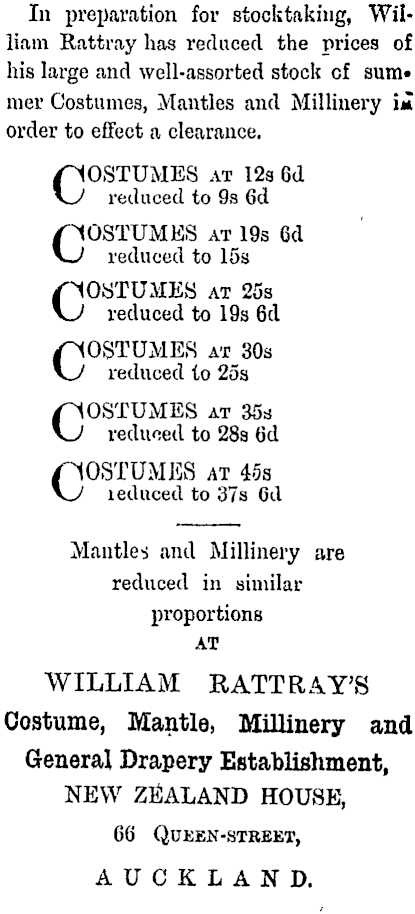 In preparation for stocktaking, William Rattray has reduced the prices of his large and well-assorted stock of summer Costumes, Mantles and Millinery in order to effect a clearance.

COSTUMES AT 12s 6d
reduced to 9s 6d

COSTUMES AT 19s 6d
reduced to 15s

COSTUMES AT 25s
reduced to 19s 6d

COSTUMES AT 30s
reduced to 25s

COSTUMES AT 35s
reduced to 28s 6d

COSTUMES AT 45s
reduced to 37s 6d

Mantles and Millinery are reduced in similar proportions
AT

WILLIAM RATTRAY'S
Costume, Mantle, Millinery and General Drapery Establishment,
NEW ZEALAND HOUSE,
66 QUEEN-STREET,
AUCKLAND.